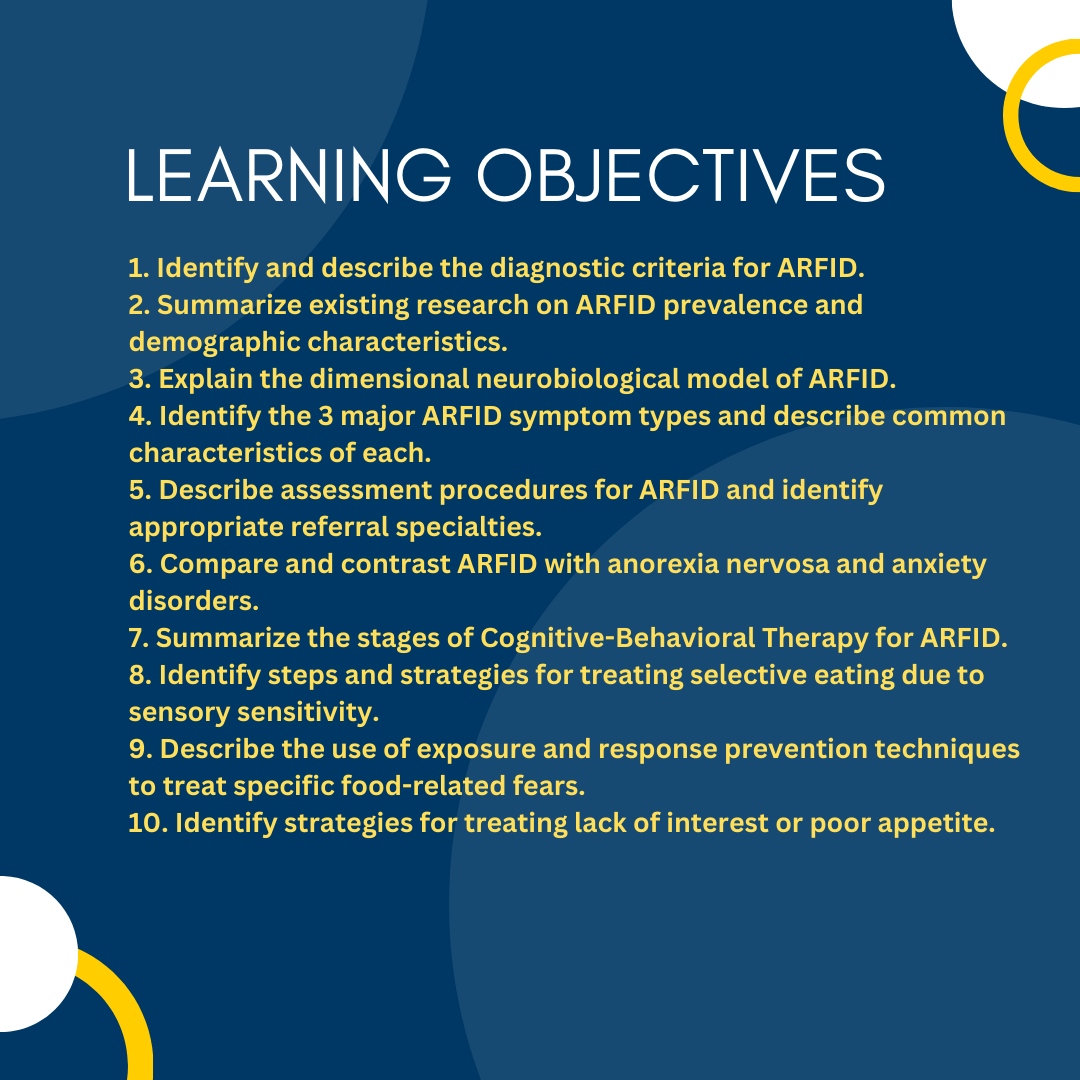 LEARNING OBJECTIVES

1. Identify and describe the diagnostic criteria for ARFID.
2. Summarize existing research on ARFID prevalence and demographic characteristics.
3. Explain the dimensional neurobiological model of ARFID.
4. Identify the 3 major ARFID symptom types and describe common characteristics of each.
5. Describe assessment procedures for ARFID and identify appropriate referral specialties.
6. Compare and contrast ARFID with anorexia nervosa and anxiety disorders.
7. Summarize the stages of Cognitive-Behavioral Therapy for ARFID.
8. Identify steps and strategies for treating selective eating due to sensory sensitivity.
9. Describe the use of exposure and response prevention techniques to treat specific food-related fears.
10. Identify strategies for treating lack of interest or poor appetite.